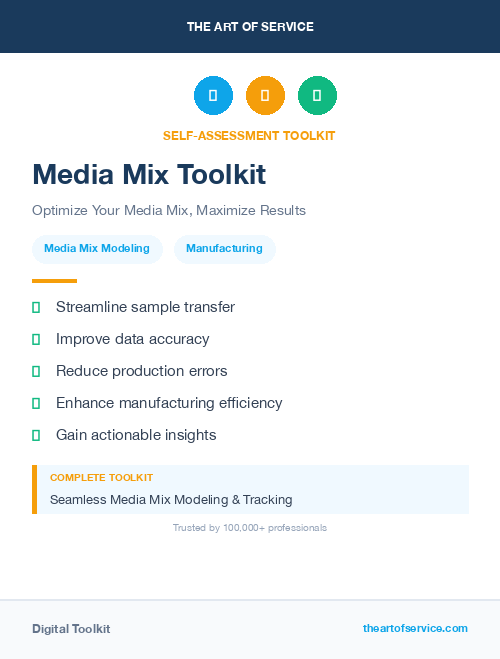 THE ART OF SERVICE

SELF-ASSESSMENT TOOLKIT

Media Mix Toolkit

Optimize Your Media Mix, Maximize Results

Media Mix Modeling

Manufacturing

Streamline sample transfer

Improve data accuracy

Reduce production errors

Enhance manufacturing efficiency

Gain actionable insights

COMPLETE TOOLKIT

Seamless Media Mix Modeling & Tracking

Trusted by 100,000+ professionals

Digital Toolkit

theartofservice.com